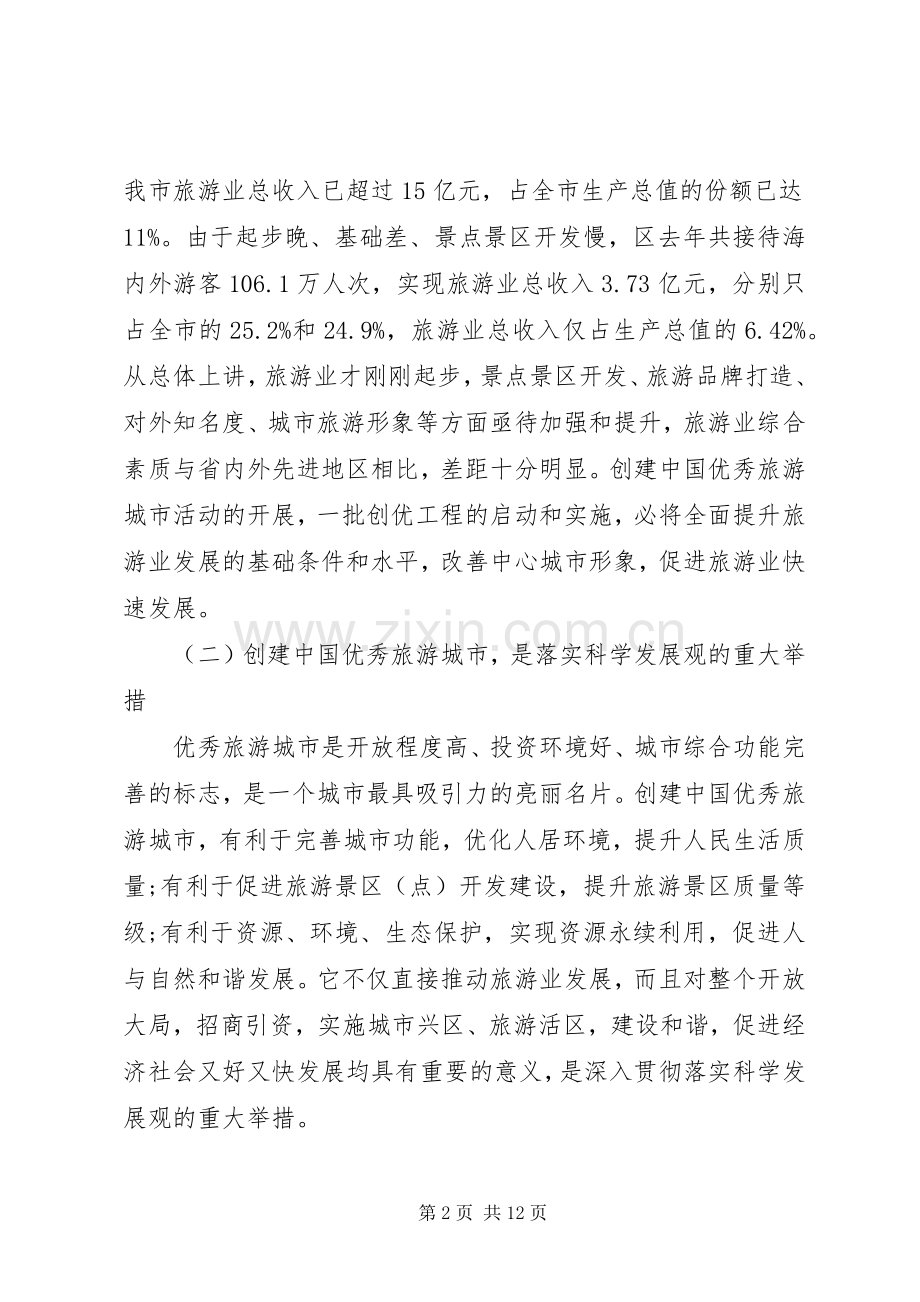 我市旅游业总收入已超过15亿元，占全市生产总值的份额已达11%。由于起步晚、基础差、景点景区开发慢，区去年共接待海内外游客106.1万人次，实现旅游业总收入3.73亿元，分别只占全市的25.2%和24.9%，旅游业总收入仅占生产总值的6.42%。从总体上讲，旅游业才刚刚起步，景点景区开发、旅游品牌打造、对外知名度、城市旅游形象等方面亟待加强和提升，旅游业综合素质与省内外先进地区相比，差距十分明显。创建中国优秀旅游城市活动的开展，一批创优工程的启动和实施，必将全面提升旅游业发展的基础条件和水平，改善中心城市形象，促进旅游业快速发展。

（二）创建中国优秀旅游城市，是落实科学发展观的重大举措

优秀旅游城市是开放程度高、投资环境好、城市综合功能完善的标志，是一个城市最具吸引力的亮丽名片。创建中国优秀旅游城市，有利于完善城市功能，优化人居环境，提升人民生活质量;有利于促进旅游景区（点）开发建设，提升旅游景区质量等级;有利于资源、环境、生态保护，实现资源永续利用，促进人与自然和谐发展。它不仅直接推动旅游业发展，而且对整个开放大局，招商引资，实施城市兴区、旅游活区，建设和谐，促进经济社会又好又快发展均具有重要的意义，是深入贯彻落实科学发展观的重大举措。

第2页 共12页

www.zixin.com.cn